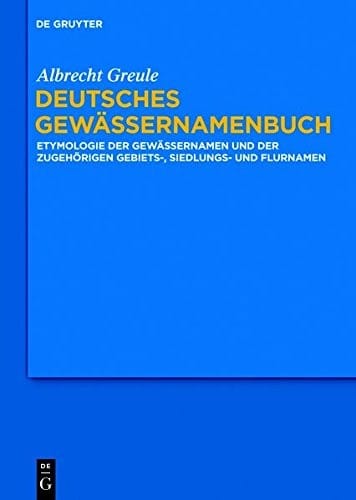 DE GRUYTER

Albrecht Greule

DEUTSCHES GEWÄSSERNAMENBUCH

ETYMOLOGIE DER GEWÄSSERNAMEN UND DER ZUGEHÖRIGEN GEBIETS-, SIEDLUNGS- UND FLURNAMEN

DE
G